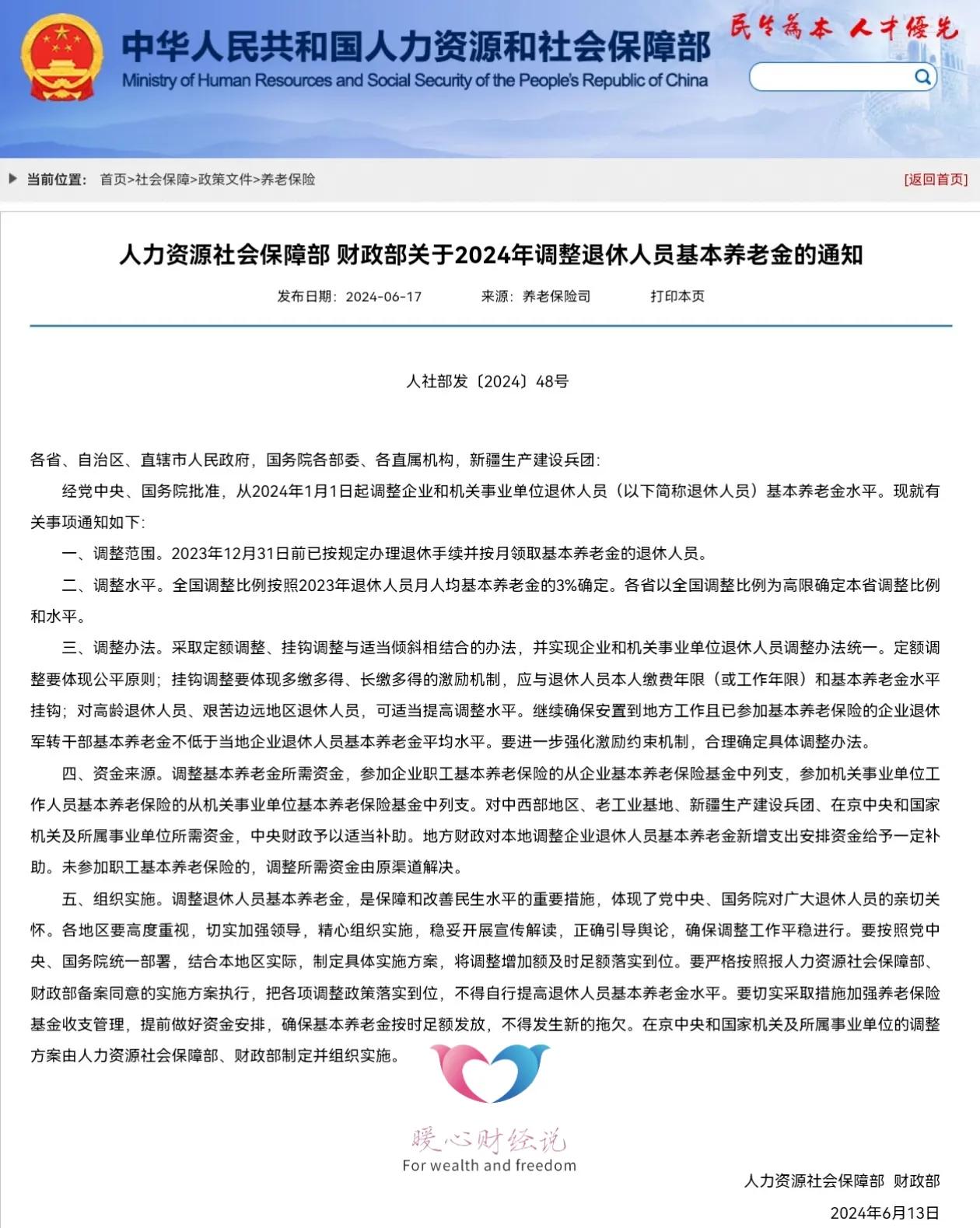 中华人民共和国人力资源和社会保障部
Ministry of Human Resources and Social Security of the People's Republic of China
民生为本 人才优先

当前位置： 首页>社会保障>政策文件>养老保险
[返回首页]

人力资源社会保障部 财政部关于2024年调整退休人员基本养老金的通知

发布日期：2024-06-17 来源：养老保险司 打印本页

人社部发〔2024〕48号

各省、自治区、直辖市人民政府，国务院各部委、各直属机构，新疆生产建设兵团：

经党中央、国务院批准，从2024年1月1日起调整企业和机关事业单位退休人员（以下简称退休人员）基本养老金水平。现就有关事项通知如下：

一、调整范围。2023年12月31日前已按规定办理退休手续并按月领取基本养老金的退休人员。

二、调整水平。全国调整比例按照2023年退休人员月人均基本养老金的3%确定。各省以全国调整比例为高限确定本省调整比例和水平。

三、调整办法。采取定额调整、挂钩调整与适当倾斜相结合的办法，并实现企业和机关事业单位退休人员调整办法统一。定额调整要体现公平原则；挂钩调整要体现多缴多得、长缴多得的激励机制，应与退休人员本人缴费年限（或工作年限）和基本养老金水平挂钩；对高龄退休人员、艰苦边远地区退休人员，可适当提高调整水平。继续确保安置到地方工作且已参加基本养老保险的企业退休军转干部基本养老金不低于当地企业退休人员基本养老金平均水平。要进一步强化激励约束机制，合理确定具体调整办法。

四、资金来源。调整基本养老金所需资金，参加企业职工基本养老保险的从企业基本养老保险基金中列支，参加机关事业单位工作人员基本养老保险的从机关事业单位基本养老保险基金中列支。对中西部地区、老工业基地、新疆生产建设兵团、在京中央和国家机关及所属事业单位所需资金，中央财政予以适当补助。地方财政对本地调整企业退休人员基本养老金新增支出安排资金给予一定补助。未参加职工基本养老保险的，调整所需资金由原渠道解决。

五、组织实施。调整退休人员基本养老金，是保障和改善民生水平的重要措施，体现了党中央、国务院对广大退休人员的亲切关怀。各地区要高度重视，切实加强领导，精心组织实施，稳妥开展宣传解读，正确引导舆论，确保调整工作平稳进行。要按照党中央、国务院统一部署，结合本地区实际，制定具体实施方案，将调整增加额及时足额落实到位。要严格按照报人力资源社会保障部、财政部备案同意的实施方案执行，把各项调整政策落实到位，不得自行提高退休人员基本养老金水平。要切实采取措施加强养老保险基金收支管理，提前做好资金安排，确保基本养老金按时足额发放，不得发生新的拖欠。在京中央和国家机关及所属事业单位的调整方案由人力资源社会保障部、财政部制定并组织实施。

暖心财经说
For wealth and freedom

人力资源社会保障部 财政部
2024年6月13日